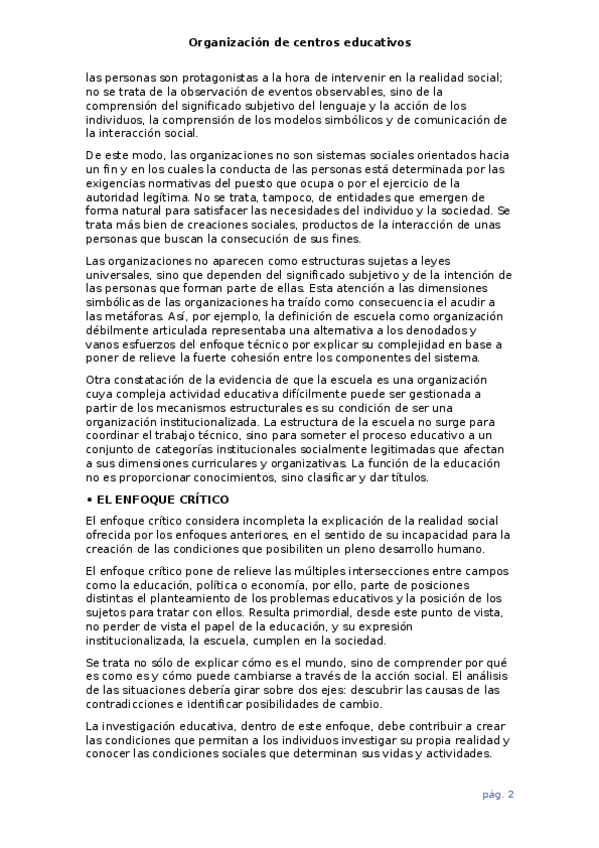 Organización de centros educativos

las personas son protagonistas a la hora de intervenir en la realidad social; no se trata de la observación de eventos observables, sino de la comprensión del significado subjetivo del lenguaje y la acción de los individuos, la comprensión de los modelos simbólicos y de comunicación de la interacción social.

De este modo, las organizaciones no son sistemas sociales orientados hacia un fin y en los cuales la conducta de las personas está determinada por las exigencias normativas del puesto que ocupa o por el ejercicio de la autoridad legítima. No se trata, tampoco, de entidades que emergen de forma natural para satisfacer las necesidades del individuo y la sociedad. Se trata más bien de creaciones sociales, productos de la interacción de unas personas que buscan la consecución de sus fines.

Las organizaciones no aparecen como estructuras sujetas a leyes universales, sino que dependen del significado subjetivo y de la intención de las personas que forman parte de ellas. Esta atención a las dimensiones simbólicas de las organizaciones ha traído como consecuencia el acudir a las metáforas. Así, por ejemplo, la definición de escuela como organización débilmente articulada representaba una alternativa a los denodados y vanos esfuerzos del enfoque técnico por explicar su complejidad en base a poner de relieve la fuerte cohesión entre los componentes del sistema.

Otra constatación de la evidencia de que la escuela es una organización cuya compleja actividad educativa difícilmente puede ser gestionada a partir de los mecanismos estructurales es su condición de ser una organización institucionalizada. La estructura de la escuela no surge para coordinar el trabajo técnico, sino para someter el proceso educativo a un conjunto de categorías institucionales socialmente legitimadas que afectan a sus dimensiones curriculares y organizativas. La función de la educación no es proporcionar conocimientos, sino clasificar y dar títulos.

• EL ENFOQUE CRÍTICO

El enfoque crítico considera incompleta la explicación de la realidad social ofrecida por los enfoques anteriores, en el sentido de su incapacidad para la creación de las condiciones que posibiliten un pleno desarrollo humano.

El enfoque crítico pone de relieve las múltiples intersecciones entre campos como la educación, política o economía, por ello, parte de posiciones distintas el planteamiento de los problemas educativos y la posición de los sujetos para tratar con ellos. Resulta primordial, desde este punto de vista, no perder de vista el papel de la educación, y su expresión institucionalizada, la escuela, cumplen en la sociedad.

Se trata no sólo de explicar cómo es el mundo, sino de comprender por qué es como es y cómo puede cambiarse a través de la acción social. El análisis de las situaciones debería girar sobre dos ejes: descubrir las causas de las contradicciones e identificar posibilidades de cambio.

La investigación educativa, dentro de este enfoque, debe contribuir a crear las condiciones que permitan a los individuos investigar su propia realidad y conocer las condiciones sociales que determinan sus vidas y actividades.

pág. 2